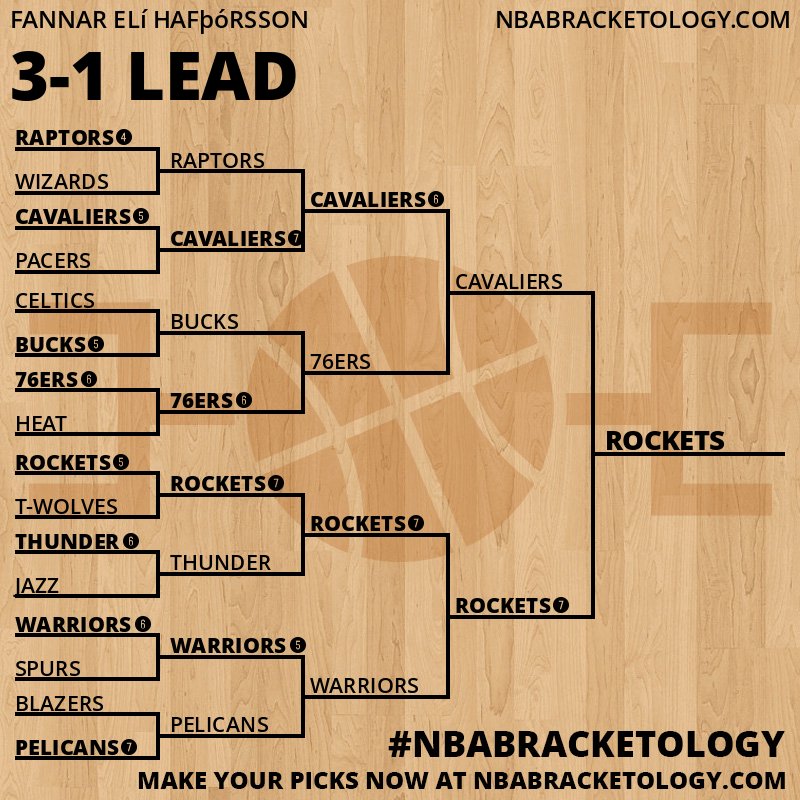 FANNAR ELí HAFþóRSSON

NBABRACKETOLOGY.COM

3-1 LEAD

RAPTORS 4
WIZARDS
CAVALIERS 5
PACERS
CELTICS
BUCKS 5
76ERS 6
HEAT
ROCKETS 5
T-WOLVES
THUNDER 6
JAZZ
WARRIORS 6
SPURS
BLAZERS
PELICANS 7

RAPTORS
CAVALIERS 7
BUCKS
76ERS 6
ROCKETS 7
THUNDER
WARRIORS 5
PELICANS

CAVALIERS 6
76ERS
ROCKETS 7
WARRIORS

CAVALIERS
ROCKETS 7

ROCKETS

#NBABRACKETOLOGY
MAKE YOUR PICKS NOW AT NBABRACKETOLOGY.COM